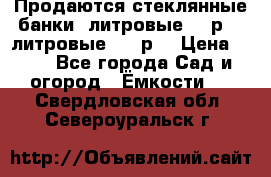 Продаются стеклянные банки литровые р литровые р Цена Все города Сад и огород Ёмкости

Свердловская обл Североуральск г

http://Объявлений.сайт